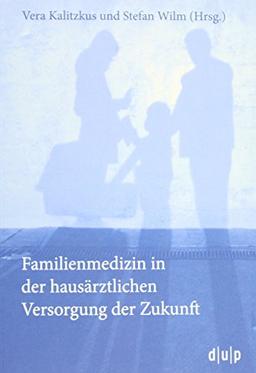 Vera Kalitzkus und Stefan Wilm (Hrsg.)

Familienmedizin in der hausärztlichen Versorgung der Zukunft

d|u|p